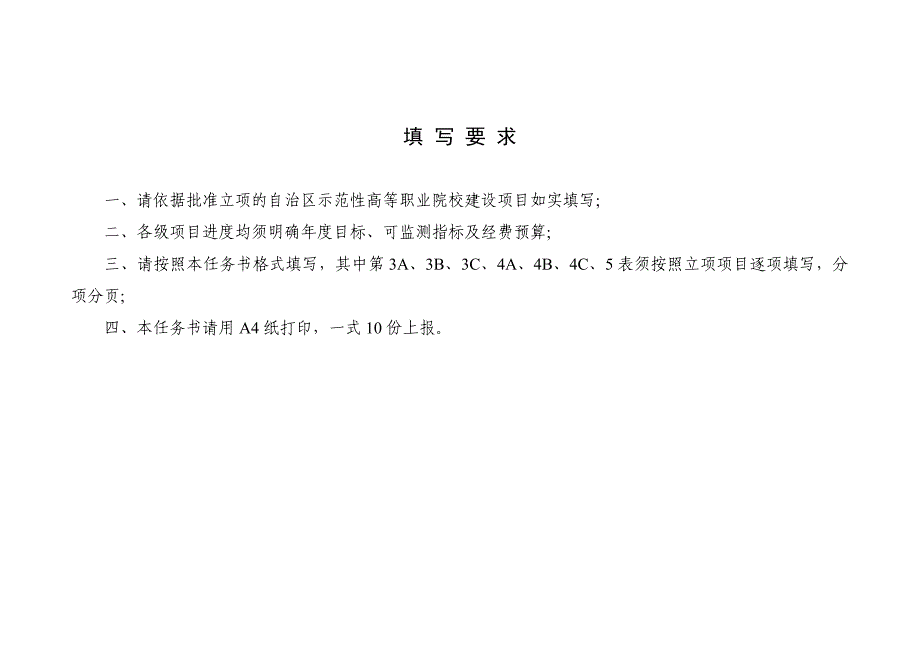 填 写 要 求

一、请依据批准立项的自治区示范性高等职业院校建设项目如实填写;

二、各级项目进度均须明确年度目标、可监测指标及经费预算;

三、请按照本任务书格式填写，其中第 3A、3B、3C、4A、4B、4C、5 表须按照立项项目逐项填写，分项分页;

四、本任务书请用 A4 纸打印，一式 10 份上报。